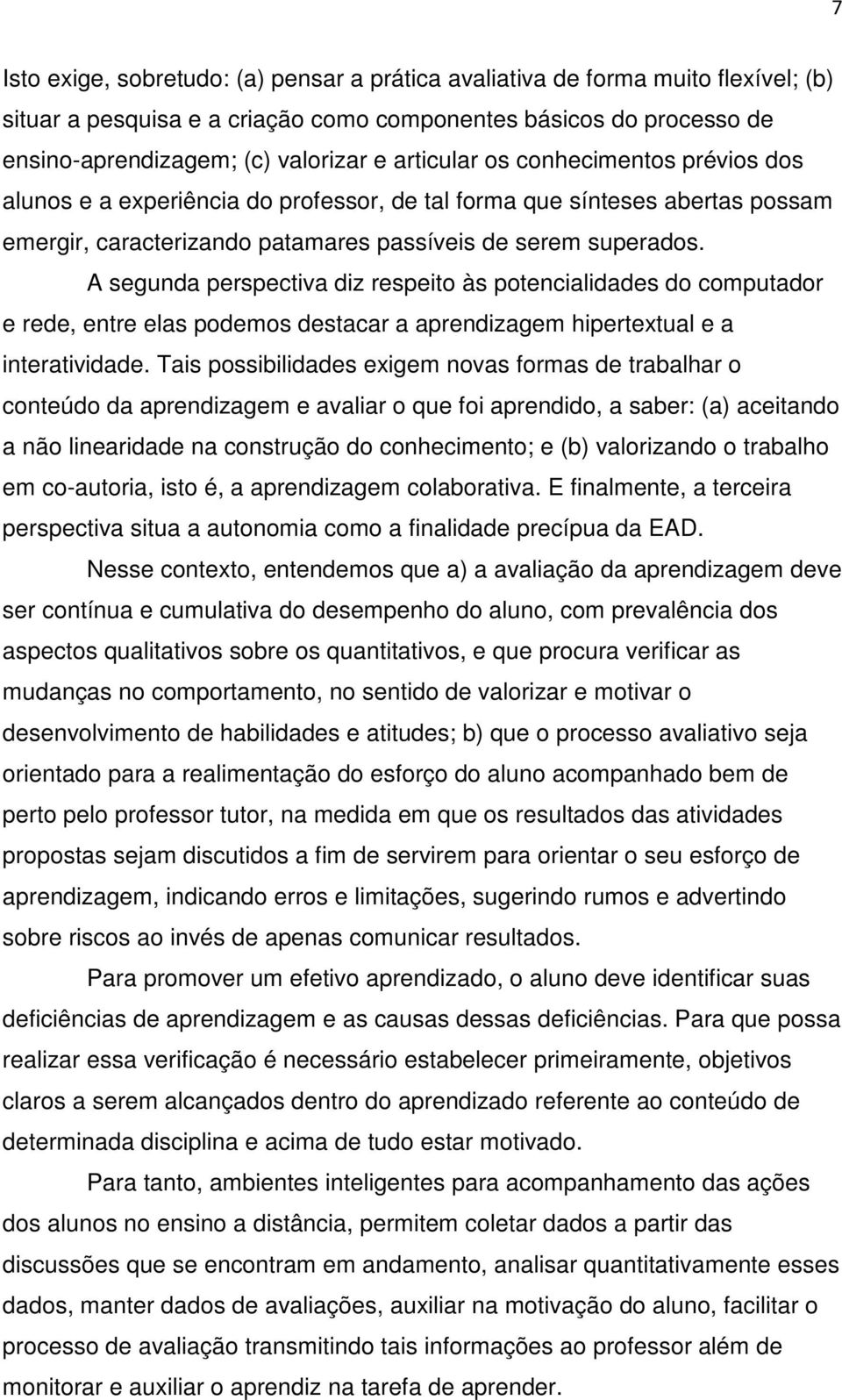 7

Isto exige, sobretudo: (a) pensar a prática avaliativa de forma muito flexível; (b) situar a pesquisa e a criação como componentes básicos do processo de ensino-aprendizagem; (c) valorizar e articular os conhecimentos prévios dos alunos e a experiência do professor, de tal forma que sínteses abertas possam emergir, caracterizando patamares passíveis de serem superados.

A segunda perspectiva diz respeito às potencialidades do computador e rede, entre elas podemos destacar a aprendizagem hipertextual e a interatividade. Tais possibilidades exigem novas formas de trabalhar o conteúdo da aprendizagem e avaliar o que foi aprendido, a saber: (a) aceitando a não linearidade na construção do conhecimento; e (b) valorizando o trabalho em co-autoria, isto é, a aprendizagem colaborativa. E finalmente, a terceira perspectiva situa a autonomia como a finalidade precípua da EAD.

Nesse contexto, entendemos que a) a avaliação da aprendizagem deve ser contínua e cumulativa do desempenho do aluno, com prevalência dos aspectos qualitativos sobre os quantitativos, e que procura verificar as mudanças no comportamento, no sentido de valorizar e motivar o desenvolvimento de habilidades e atitudes; b) que o processo avaliativo seja orientado para a realimentação do esforço do aluno acompanhado bem de perto pelo professor tutor, na medida em que os resultados das atividades propostas sejam discutidos a fim de servirem para orientar o seu esforço de aprendizagem, indicando erros e limitações, sugerindo rumos e advertindo sobre riscos ao invés de apenas comunicar resultados.

Para promover um efetivo aprendizado, o aluno deve identificar suas deficiências de aprendizagem e as causas dessas deficiências. Para que possa realizar essa verificação é necessário estabelecer primeiramente, objetivos claros a serem alcançados dentro do aprendizado referente ao conteúdo de determinada disciplina e acima de tudo estar motivado.

Para tanto, ambientes inteligentes para acompanhamento das ações dos alunos no ensino a distância, permitem coletar dados a partir das discussões que se encontram em andamento, analisar quantitativamente esses dados, manter dados de avaliações, auxiliar na motivação do aluno, facilitar o processo de avaliação transmitindo tais informações ao professor além de monitorar e auxiliar o aprendiz na tarefa de aprender.